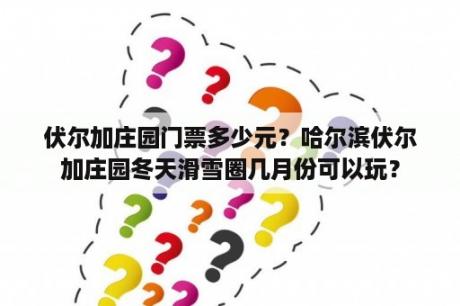 伏尔加庄园门票多少元？哈尔滨伏尔加庄园冬天滑雪圈几月份可以玩？